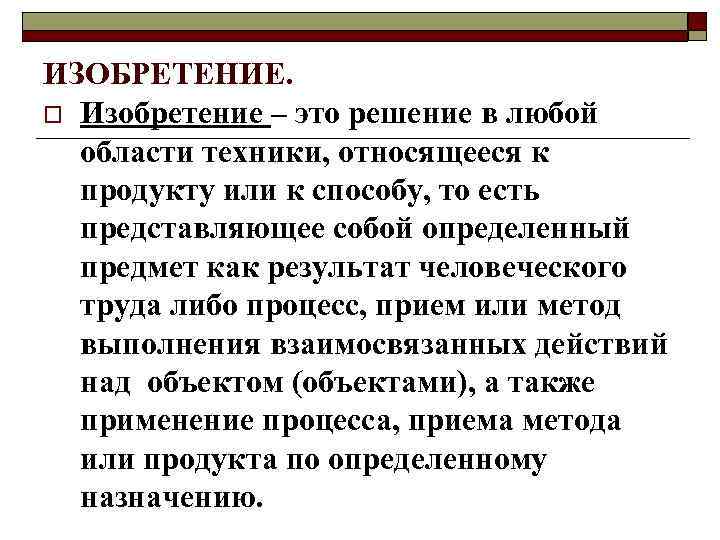 ИЗОБРЕТЕНИЕ.

Изобретение – это решение в любой области техники, относящееся к продукту или к способу, то есть представляющее собой определенный предмет как результат человеческого труда либо процесс, прием или метод выполнения взаимосвязанных действий над объектом (объектами), а также применение процесса, приема метода или продукта по определенному назначению.